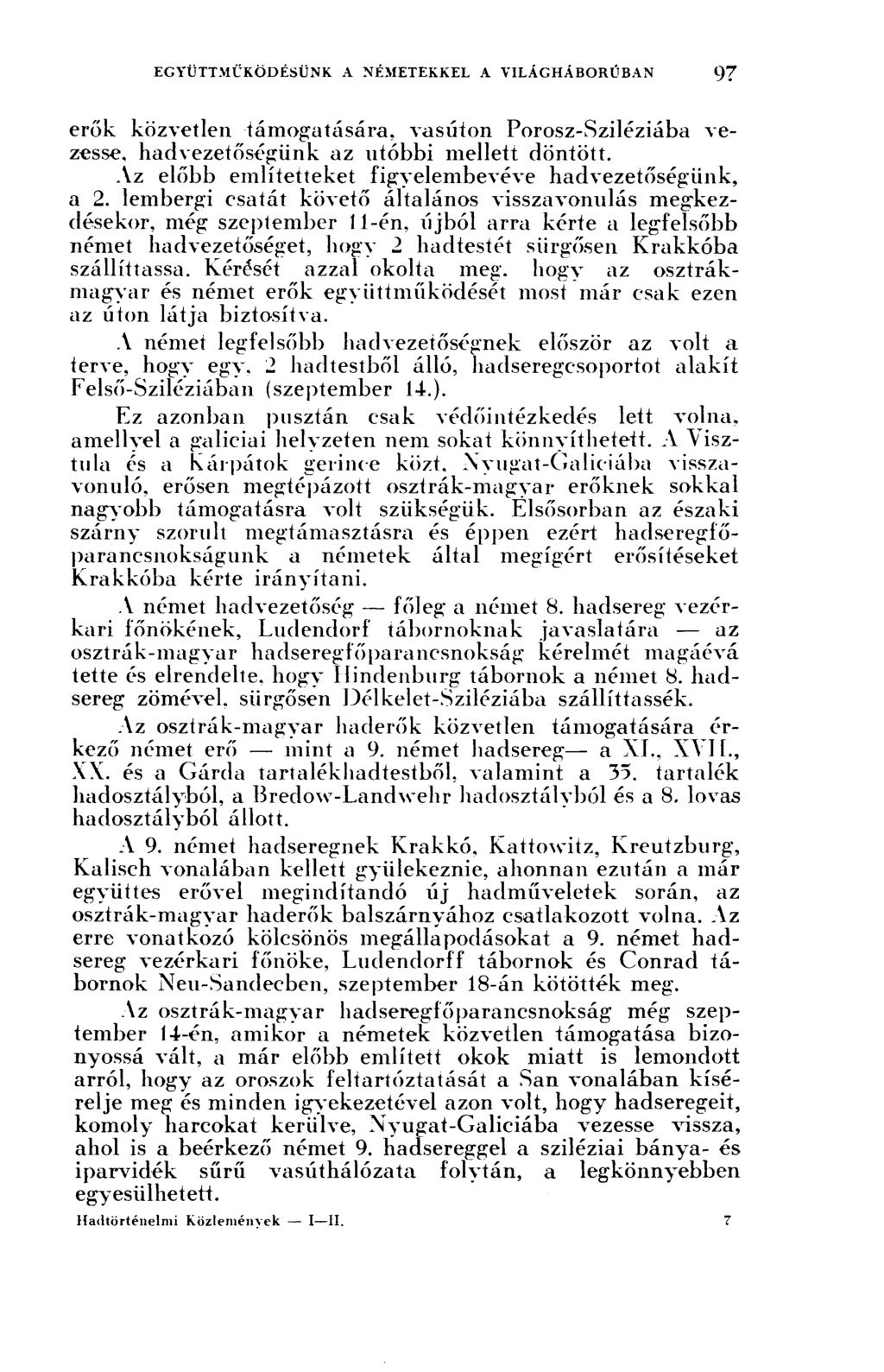 EGYÜTTMŰKÖDÉSÜNK A NÉMETEKKEL A VILÁGHÁBORÚBAN 97

erők közvetlen támogatására, vasúton Porosz-Sziléziába vezesse, hadvezetőségünk az utóbbi mellett döntött.

Az előbb említetteket figyelembevéve hadvezetőségünk, a 2. lembergi csatát követő általános visszavonulás megkezdésekor, még szeptember 11-én, újból arra kérte a legfelsőbb német hadvezetőséget, hogy 2 hadtestét sürgősen Krakkóba szállíttassa. Kérését azzal okolta meg, hogy az osztrák-magyar és német erők együttműködését most már csak ezen az úton látja biztosítva.

A német legfelsőbb hadvezetőségnek először az volt a terve, hogy egy, 2 hadtestből álló, hadseregcsoportot alakít Felső-Sziléziában (szeptember 14.).

Ez azonban pusztán csak védőintézkedés lett volna, amellyel a galiciai helyzeten nem sokat könnyíthetett. A Visztula és a Kárpátok gerince közt, Nyugat-Galiciába visszavonuló, erősen megtépázott osztrák-magyar erőknek sokkal nagyobb támogatásra volt szükségük. Elsősorban az északi szárny szorult megtámasztásra és éppen ezért hadseregfőparancsnokságunk a németek által megígért erősítéseket Krakkóba kérte irányítani.

A német hadvezetőség — főleg a német 8. hadsereg vezérkari főnökének, Ludendorf tábornoknak javaslatára — az osztrák-magyar hadseregfőparancsnokság kérelmét magáévá tette és elrendelte, hogy Hindenburg tábornok a német 8. hadsereg zömével, sürgősen Délkelet-Sziléziába szállíttassék.

Az osztrák-magyar haderők közvetlen támogatására érkező német erő — mint a 9. német hadsereg— a XI., XVII., XX. és a Gárda tartalékhadtestből, valamint a 35. tartalék hadosztályból, a Bredow-Landwehr hadosztályból és a 8. lovas hadosztályból állott.

A 9. német hadseregnek Krakkó, Kattowitz, Kreutzburg, Kalisch vonalában kellett gyülekeznie, ahonnan ezután a már együttes erővel megindítandó új hadműveletek során, az osztrák-magyar haderők balszárnyához csatlakozott volna. Az erre vonatkozó kölcsönös megállapodásokat a 9. német hadsereg vezérkari főnöke, Ludendorff tábornok és Conrad tábornok Neu-Sandecben, szeptember 18-án kötötték meg.

Az osztrák-magyar hadseregfőparancsnokság még szeptember 14-én, amikor a németek közvetlen támogatása bizonyossá vált, a már előbb említett okok miatt is lemondott arról, hogy az oroszok feltartóztatását a San vonalában kísérelje meg és minden igyekezetével azon volt, hogy hadseregeit, komoly harcokat kerülve, Nyugat-Galiciába vezesse vissza, ahol is a beérkező német 9. hadsereggel a sziléziai bánya- és iparvidék sűrű vasúthálózata folytán, a legkönnyebben egyesülhetett.

Hadtörténelmi Közlemények — I—II. 7